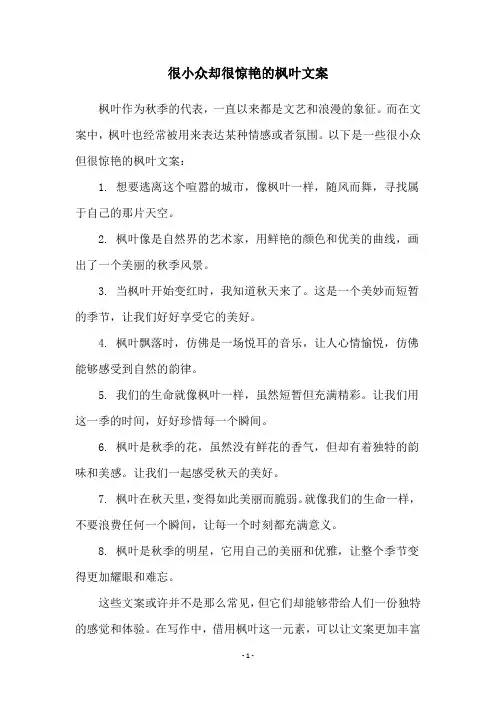 很小众却很惊艳的枫叶文案

枫叶作为秋季的代表，一直以来都是文艺和浪漫的象征。而在文案中，枫叶也经常被用来表达某种情感或者氛围。以下是一些很小众但很惊艳的枫叶文案：

1. 想要逃离这个喧嚣的城市，像枫叶一样，随风而舞，寻找属于自己的那片天空。

2. 枫叶像是自然界的艺术家，用鲜艳的颜色和优美的曲线，画出了一个美丽的秋季风景。

3. 当枫叶开始变红时，我知道秋天来了。这是一个美妙而短暂的季节，让我们好好享受它的美好。

4. 枫叶飘落时，仿佛是一场悦耳的音乐，让人心情愉悦，仿佛能够感受到自然的韵律。

5. 我们的生命就像枫叶一样，虽然短暂但充满精彩。让我们用这一季的时间，好好珍惜每一个瞬间。

6. 枫叶是秋季的花，虽然没有鲜花的香气，但却有着独特的韵味和美感。让我们一起感受秋天的美好。

7. 枫叶在秋天里，变得如此美丽而脆弱。就像我们的生命一样，不要浪费任何一个瞬间，让每一个时刻都充满意义。

8. 枫叶是秋季的明星，它用自己的美丽和优雅，让整个季节变得更加耀眼和难忘。

这些文案或许并不是那么常见，但它们却能够带给人们一份独特的感觉和体验。在写作中，借用枫叶这一元素，可以让文案更加丰富

- 1 -